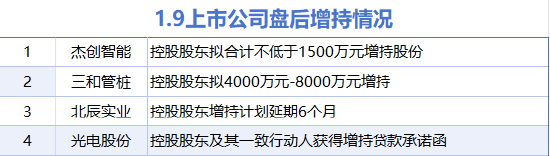 1.9上市公司盘后增持情况

| 1 | 杰创智能 | 控股股东拟合计不低于1500万元增持股份 |
|---|---|---|
| 2 | 三和管桩 | 控股股东拟4000万元-8000万元增持 |
| 3 | 北辰实业 | 控股股东增持计划延期6个月 |
| 4 | 光电股份 | 控股股东及其一致行动人获得增持贷款承诺函 |